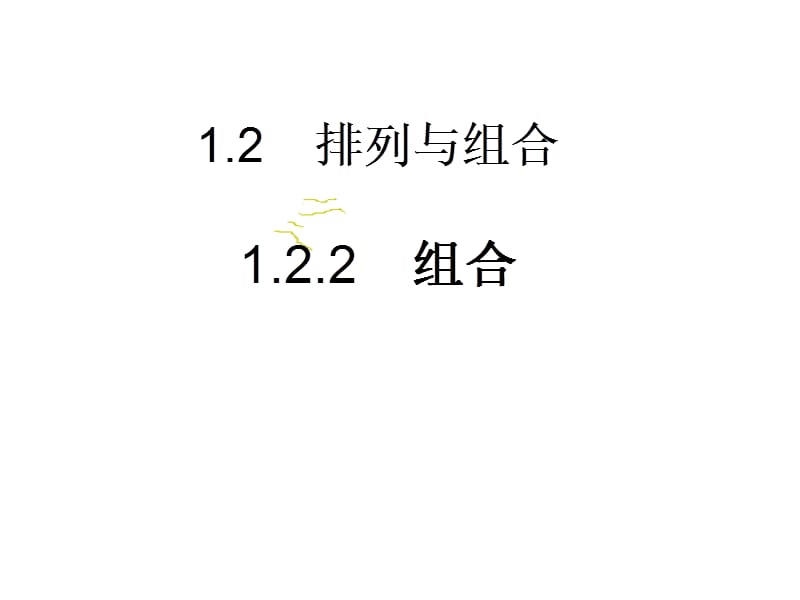 1.2 排列与组合

1.2.2 组合